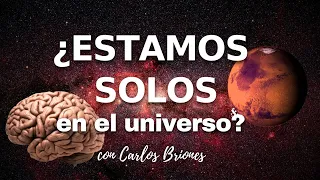 ¿ESTAMOS SOLOS en el universo?

con Carlos Briones